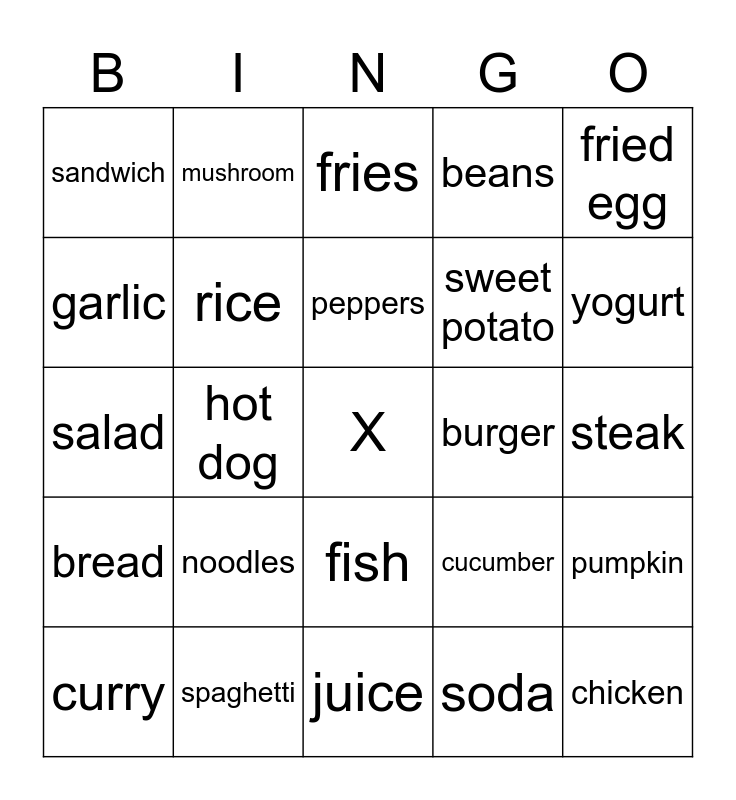 | B | I | N | G | O |
|---|---|---|---|---|
| sandwich | mushroom | fries | beans | fried egg |
| garlic | rice | peppers | sweet potato | yogurt |
| salad | hot dog | X | burger | steak |
| bread | noodles | fish | cucumber | pumpkin |
| curry | spaghetti | juice | soda | chicken |